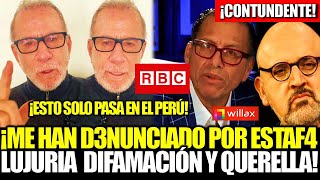 ¡CONTUNDENTE!

RBC

¡ESTO SOLO PASA EN EL PERÚ!

willax

¡ME HAN D3NUNCIADO POR ESTAF4
LUJURIA DIFAMACIÓN Y QUERELLA!